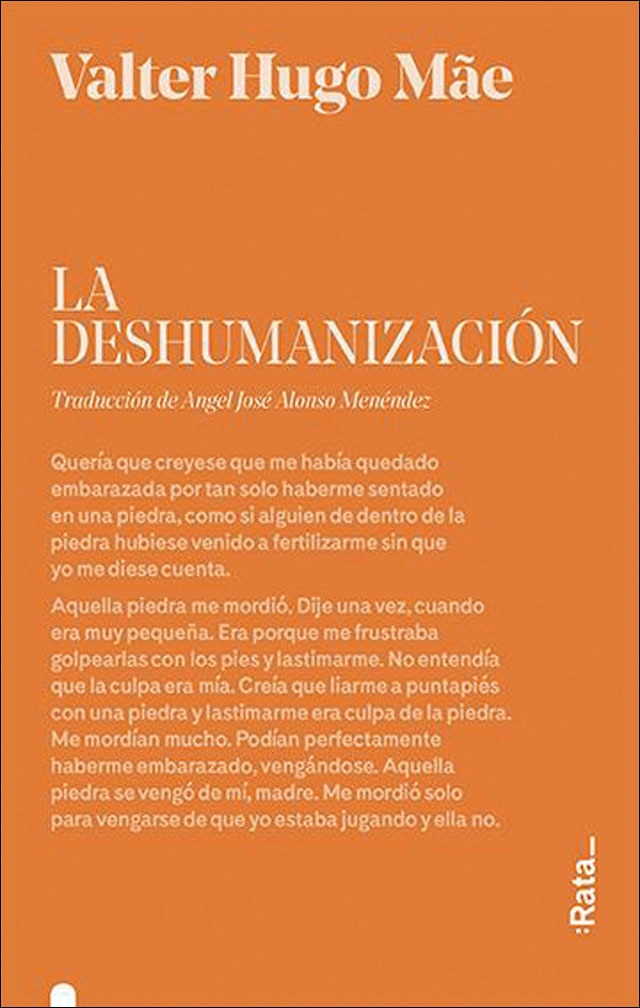 Valter Hugo Mãe

LA DESHUMANIZACIÓN

Traducción de Angel José Alonso Menéndez

Quería que creyese que me había quedado embarazada por tan solo haberme sentado en una piedra, como si alguien de dentro de la piedra hubiese venido a fertilizarme sin que yo me diese cuenta.

Aquella piedra me mordió. Dije una vez, cuando era muy pequeña. Era porque me frustraba golpearlas con los pies y lastimarme. No entendía que la culpa era mía. Creía que liarme a puntapiés con una piedra y lastimarme era culpa de la piedra. Me mordían mucho. Podían perfectamente haberme embarazado, vengándose. Aquella piedra se vengó de mí, madre. Me mordió solo para vengarse de que yo estaba jugando y ella no.

:Rata_